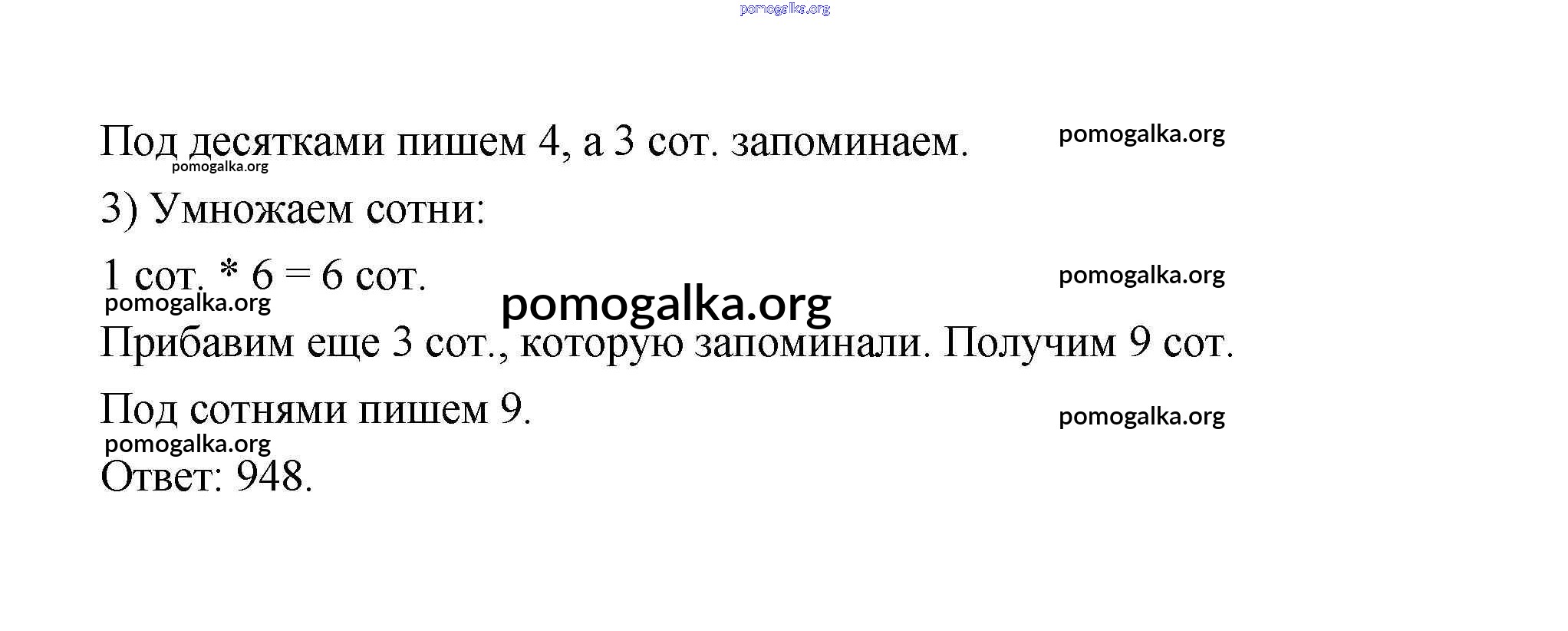 Под десятками пишем 4, а 3 сот. запоминаем.

3) Умножаем сотни:

1 сот. * 6 = 6 сот.

Прибавим еще 3 сот., которую запоминали. Получим 9 сот.

Под сотнями пишем 9.

Ответ: 948.

pomogalka.org